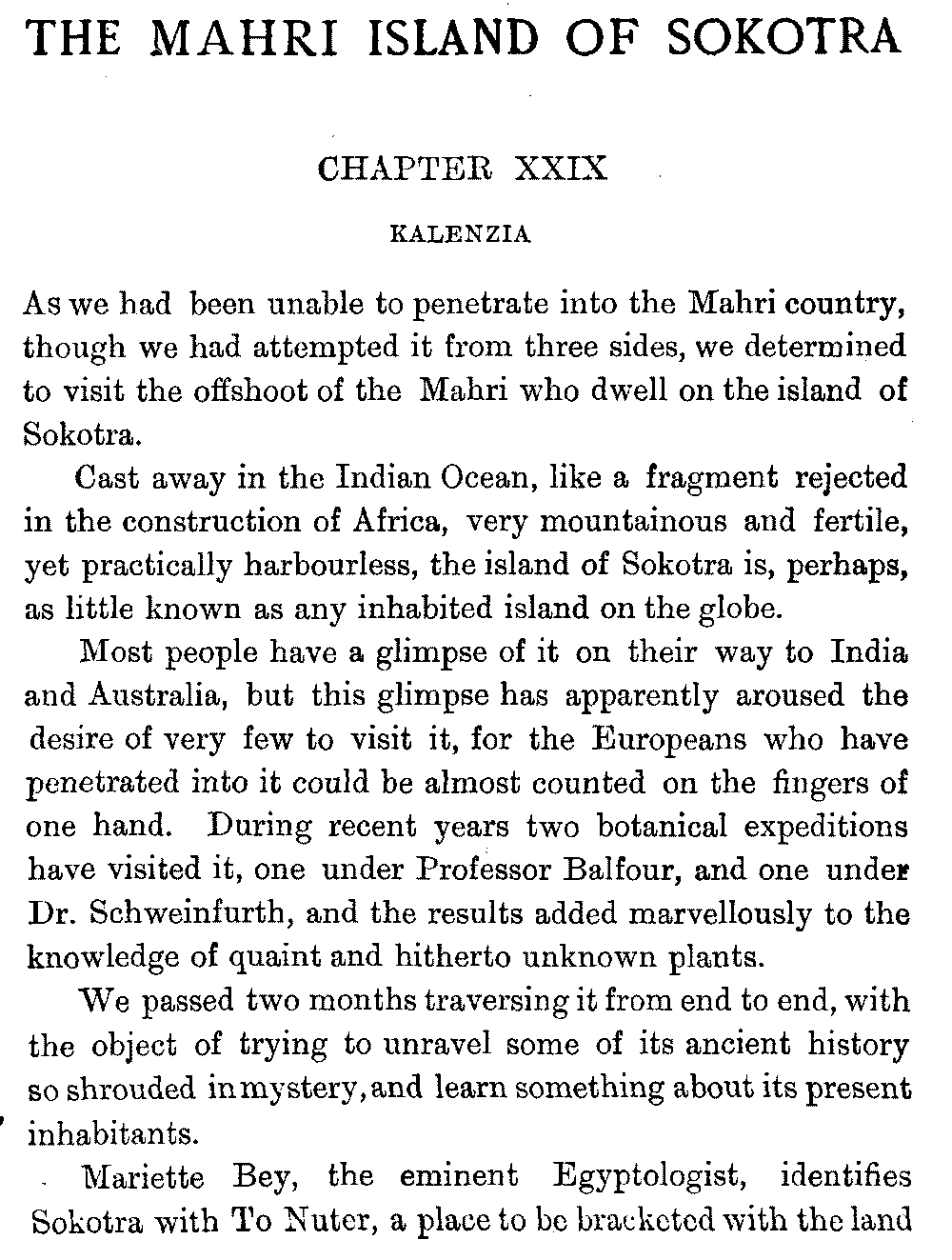 THE MAHRI ISLAND OF SOKOTRA

CHAPTER XXIX

KALENZIA

As we had been unable to penetrate into the Mahri country, though we had attempted it from three sides, we determined to visit the offshoot of the Mahri who dwell on the island of Sokotra.

Cast away in the Indian Ocean, like a fragment rejected in the construction of Africa, very mountainous and fertile, yet practically harbourless, the island of Sokotra is, perhaps, as little known as any inhabited island on the globe.

Most people have a glimpse of it on their way to India and Australia, but this glimpse has apparently aroused the desire of very few to visit it, for the Europeans who have penetrated into it could be almost counted on the fingers of one hand. During recent years two botanical expeditions have visited it, one under Professor Balfour, and one under Dr. Schweinfurth, and the results added marvellously to the knowledge of quaint and hitherto unknown plants.

We passed two months traversing it from end to end, with the object of trying to unravel some of its ancient history so shrouded in mystery, and learn something about its present inhabitants.

Mariette Bey, the eminent Egyptologist, identifies Sokotra with To Nuter, a place to be bracketed with the land